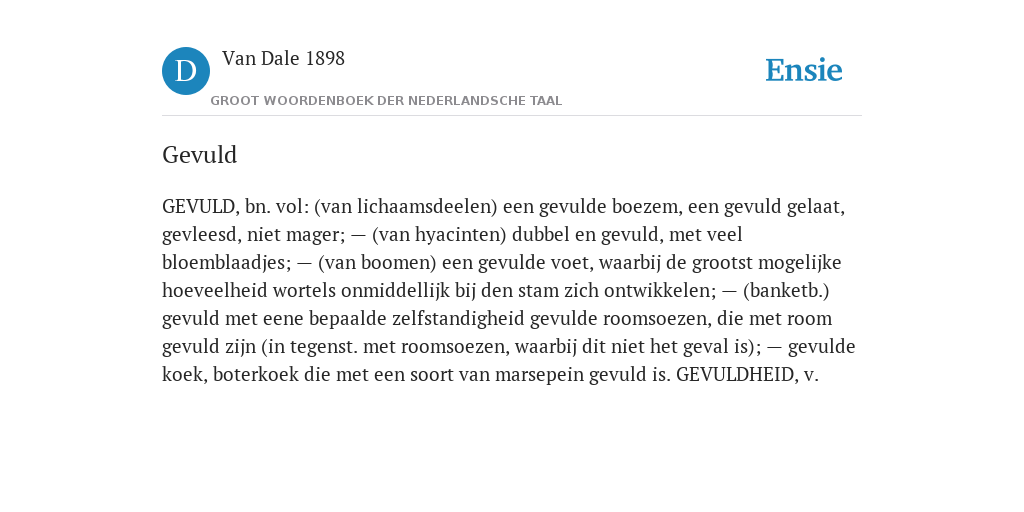 D

Van Dale 1898

GROOT WOORDENBOEK DER NEDERLANDSCHE TAAL

Ensie

Gevuld

GEVULD, bn. vol: (van lichaamsdeelen) een gevulde boezem, een gevuld gelaat, gevleesd, niet mager; — (van hyacinten) dubbel en gevuld, met veel bloemblaadjes; — (van boomen) een gevulde voet, waarbij de grootst mogelijke hoeveelheid wortels onmiddellijk bij den stam zich ontwikkelen; — (banketb.) gevuld met eene bepaalde zelfstandigheid gevulde roomsoezen, die met room gevuld zijn (in tegenst. met roomsoezen, waarbij dit niet het geval is); — gevulde koek, boterkoek die met een soort van marsepein gevuld is. GEVULDHEID, v.